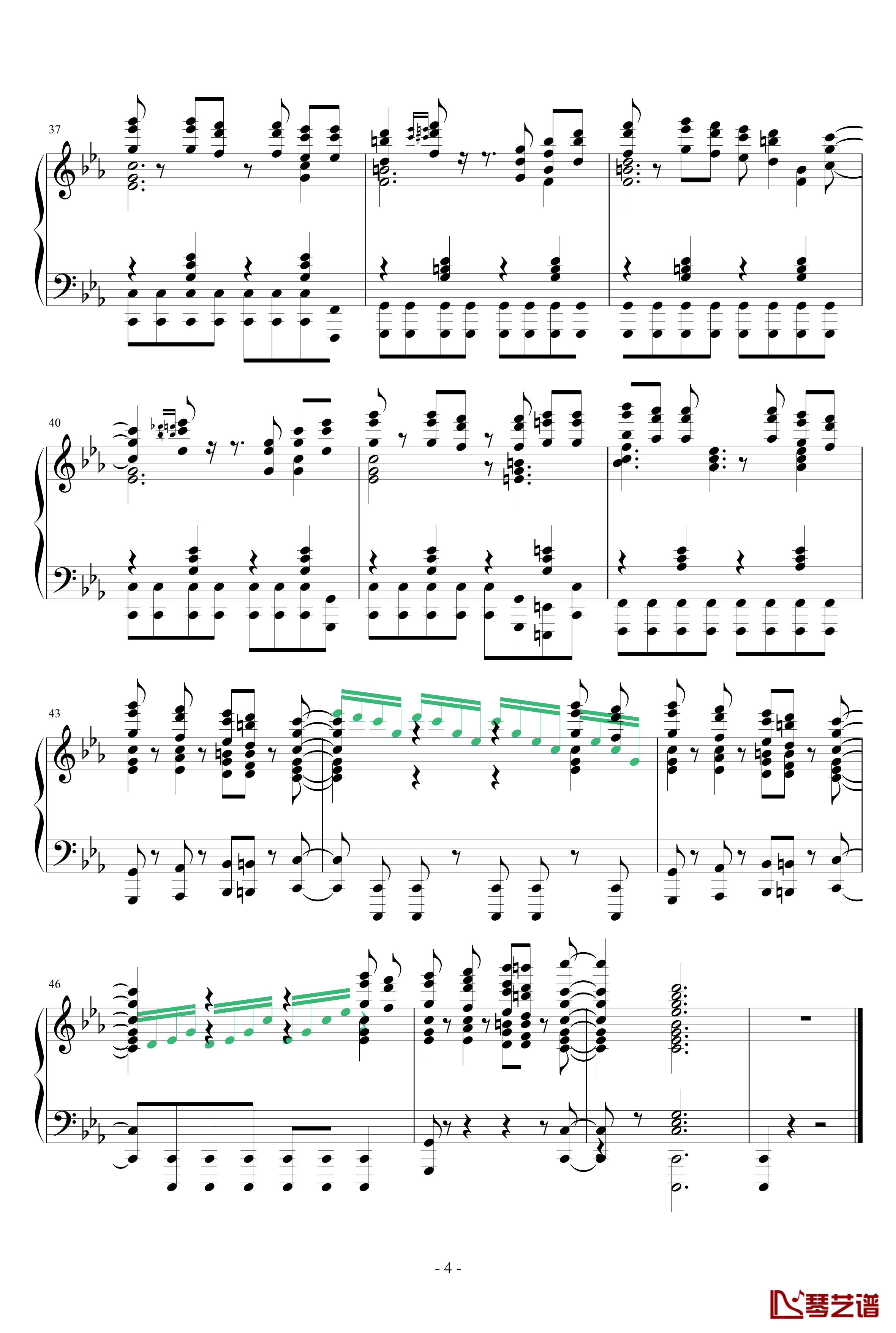 37

40

43

46

- 4 -

琴艺谱